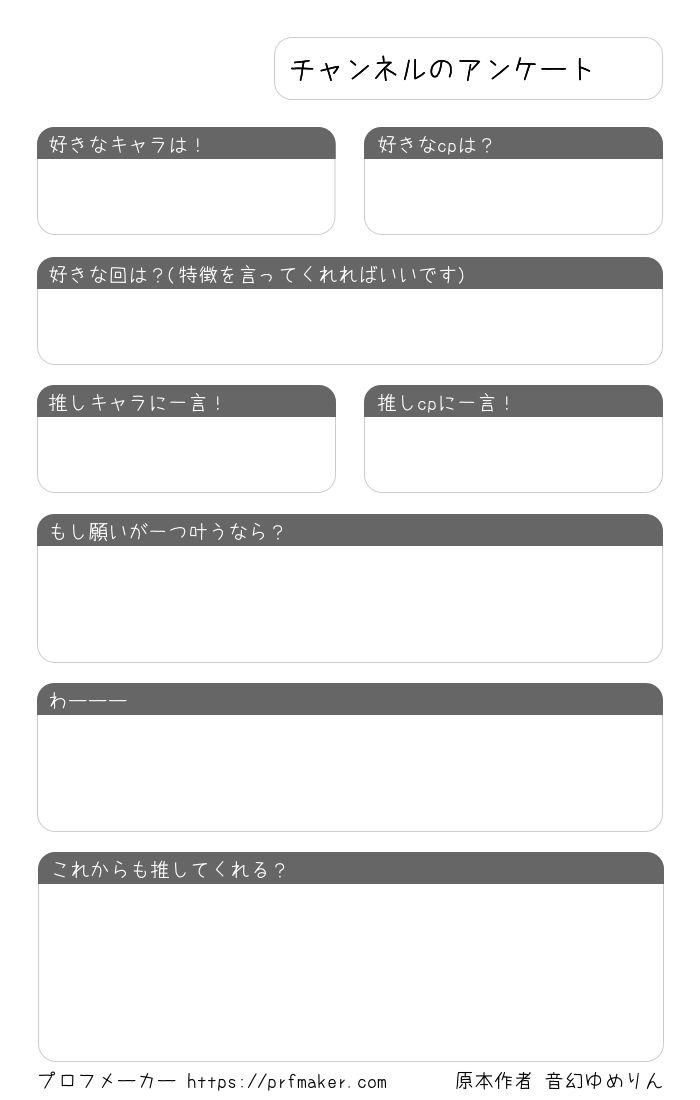 チャンネルのアンケート

好きなキャラは！

好きなcpは？

好きな回は？(特徴を言ってくれればいいです)

推しキャラに一言！

推しcpに一言！

もし願いが一つ叶うなら？

わーーー

これからも推してくれる？

プロフメーカー https://prfmaker.com

原本作者 音幻ゆめりん